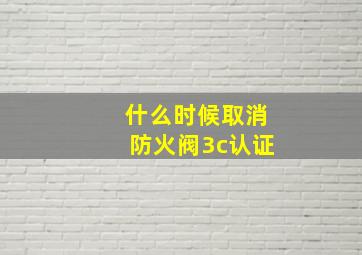 什么时候取消
防火阀3c认证